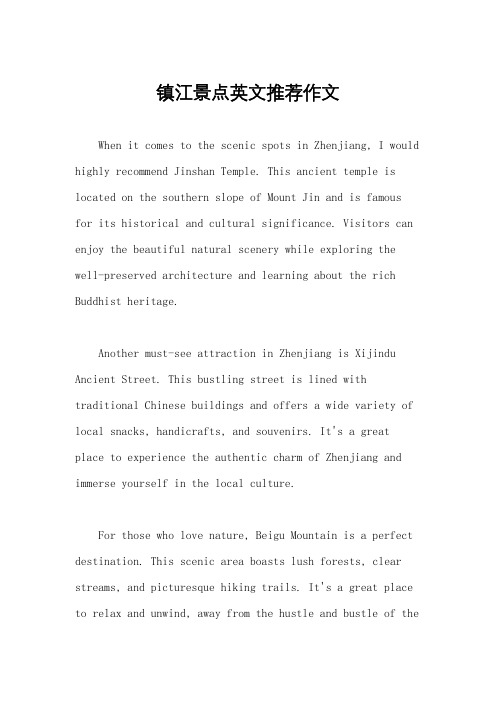 镇江景点英文推荐作文

When it comes to the scenic spots in Zhenjiang, I would highly recommend Jinshan Temple. This ancient temple is located on the southern slope of Mount Jin and is famous for its historical and cultural significance. Visitors can enjoy the beautiful natural scenery while exploring the well-preserved architecture and learning about the rich Buddhist heritage.

Another must-see attraction in Zhenjiang is Xijindu Ancient Street. This bustling street is lined with traditional Chinese buildings and offers a wide variety of local snacks, handicrafts, and souvenirs. It's a great place to experience the authentic charm of Zhenjiang and immerse yourself in the local culture.

For those who love nature, Beigu Mountain is a perfect destination. This scenic area boasts lush forests, clear streams, and picturesque hiking trails. It's a great place to relax and unwind, away from the hustle and bustle of the